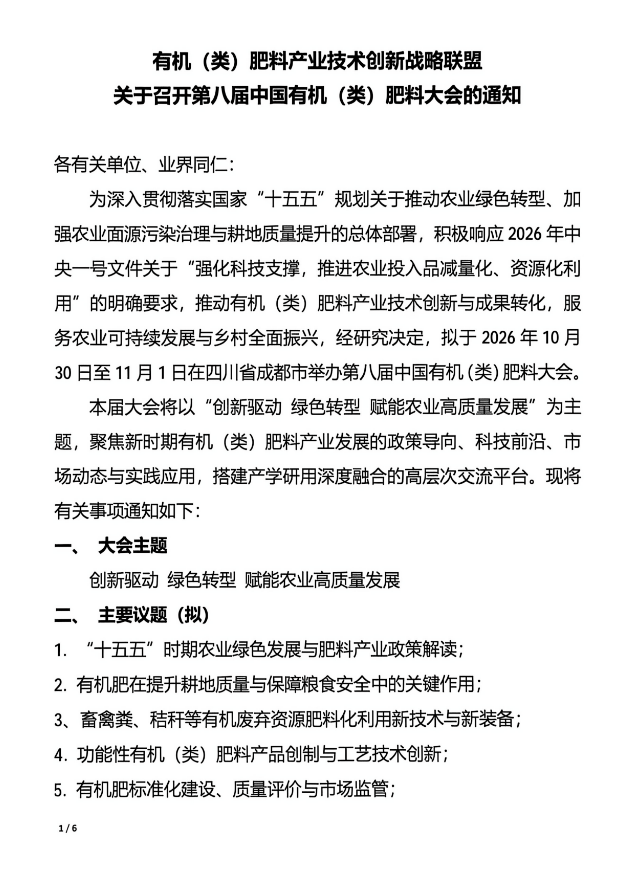 有机（类）肥料产业技术创新战略联盟
关于召开第八届中国有机（类）肥料大会的通知

各有关单位、业界同仁：

为深入贯彻落实国家“十五五”规划关于推动农业绿色转型、加强农业面源污染治理与耕地质量提升的总体部署，积极响应 2026 年中央一号文件关于“强化科技支撑，推进农业投入品减量化、资源化利用”的明确要求，推动有机（类）肥料产业技术创新与成果转化，服务农业可持续发展与乡村全面振兴，经研究决定，拟于 2026 年 10 月 30 日至 11 月 1 日在四川省成都市举办第八届中国有机（类）肥料大会。

本届大会将以“创新驱动 绿色转型 赋能农业高质量发展”为主题，聚焦新时期有机（类）肥料产业发展的政策导向、科技前沿、市场动态与实践应用，搭建产学研用深度融合的高层次交流平台。现将有关事项通知如下：

一、 大会主题

创新驱动 绿色转型 赋能农业高质量发展

二、 主要议题（拟）

1. “十五五”时期农业绿色发展与肥料产业政策解读；

2. 有机肥在提升耕地质量与保障粮食安全中的关键作用；

3、畜禽粪、秸秆等有机废弃资源肥料化利用新技术与新装备；

4. 功能性有机（类）肥料产品创制与工艺技术创新；

5. 有机肥标准化建设、质量评价与市场监管；

1 / 6